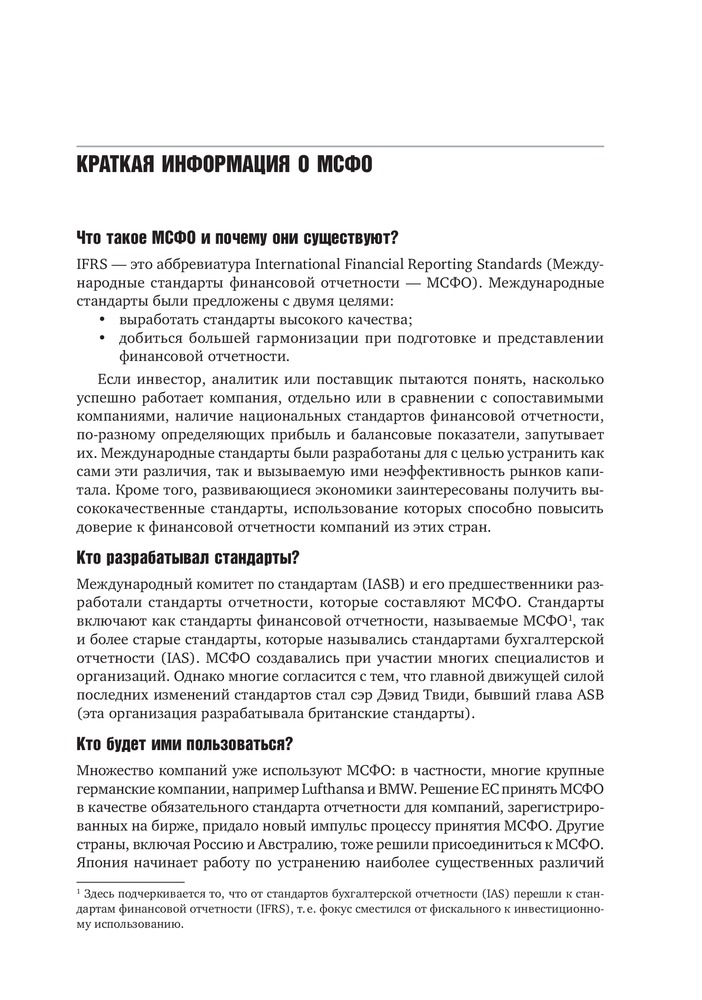 КРАТКАЯ ИНФОРМАЦИЯ О МСФО

Что такое МСФО и почему они существуют?

IFRS — это аббревиатура International Financial Reporting Standards (Международные стандарты финансовой отчетности — МСФО). Международные стандарты были предложены с двумя целями:
• выработать стандарты высокого качества;
• добиться большей гармонизации при подготовке и представлении финансовой отчетности.

Если инвестор, аналитик или поставщик пытаются понять, насколько успешно работает компания, отдельно или в сравнении с сопоставимыми компаниями, наличие национальных стандартов финансовой отчетности, по-разному определяющих прибыль и балансовые показатели, запутывает их. Международные стандарты были разработаны для с целью устранить как сами эти различия, так и вызываемую ими неэффективность рынков капитала. Кроме того, развивающиеся экономики заинтересованы получить высококачественные стандарты, использование которых способно повысить доверие к финансовой отчетности компаний из этих стран.

Кто разрабатывал стандарты?

Международный комитет по стандартам (IASB) и его предшественники разработали стандарты отчетности, которые составляют МСФО. Стандарты включают как стандарты финансовой отчетности, называемые МСФО$^1$, так и более старые стандарты, которые назывались стандартами бухгалтерской отчетности (IAS). МСФО создавались при участии многих специалистов и организаций. Однако многие согласится с тем, что главной движущей силой последних изменений стандартов стал сэр Дэвид Твиди, бывший глава ASB (эта организация разрабатывала британские стандарты).

Кто будет ими пользоваться?

Множество компаний уже используют МСФО: в частности, многие крупные германские компании, например Lufthansa и BMW. Решение ЕС принять МСФО в качестве обязательного стандарта отчетности для компаний, зарегистрированных на бирже, придало новый импульс процессу принятия МСФО. Другие страны, включая Россию и Австралию, тоже решили присоединиться к МСФО. Япония начинает работу по устранению наиболее существенных различий

$^1$ Здесь подчеркивается то, что от стандартов бухгалтерской отчетности (IAS) перешли к стандартам финансовой отчетности (IFRS), т. е. фокус сместился от фискального к инвестиционному использованию.